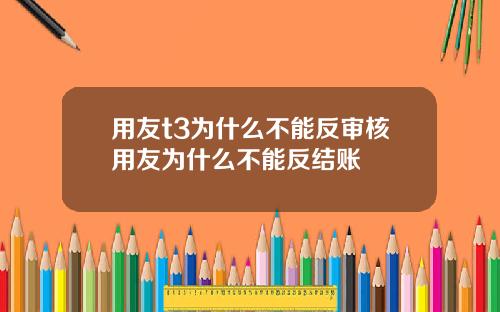 用友t3为什么不能反审核
用友为什么不能反结账